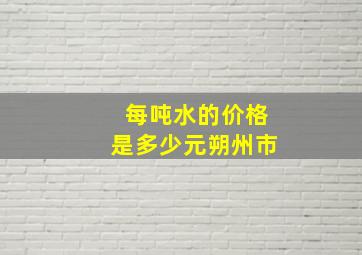 每吨水的价格
是多少元朔州市